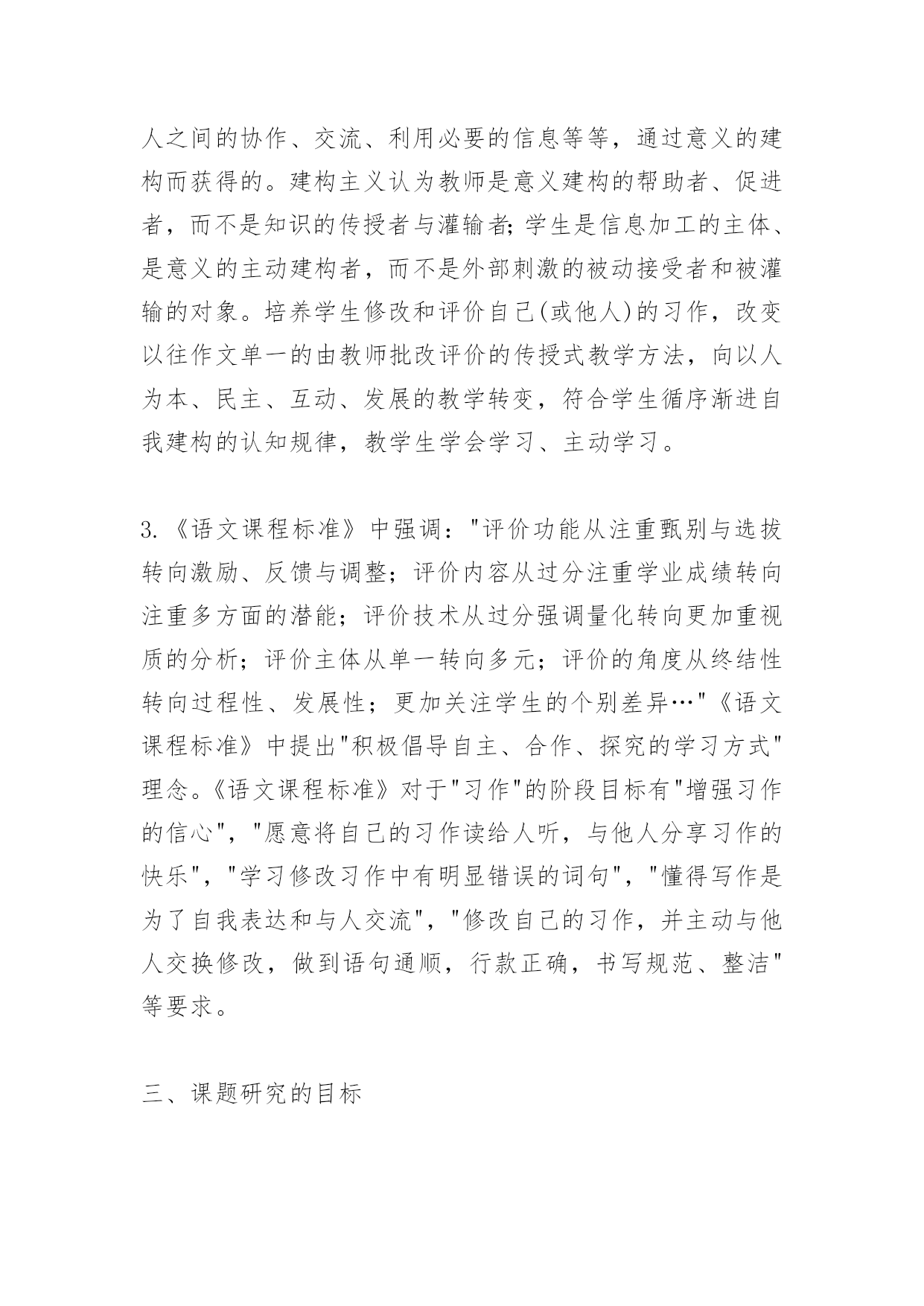 人之间的协作、交流、利用必要的信息等等，通过意义的建构而获得的。建构主义认为教师是意义建构的帮助者、促进者，而不是知识的传授者与灌输者;学生是信息加工的主体、是意义的主动建构者，而不是外部刺激的被动接受者和被灌输的对象。培养学生修改和评价自己(或他人)的习作，改变以往作文单一的由教师批改评价的传授式教学方法，向以人为本、民主、互动、发展的教学转变，符合学生循序渐进自我建构的认知规律，教学生学会学习、主动学习。

3.《语文课程标准》中强调："评价功能从注重甄别与选拔转向激励、反馈与调整；评价内容从过分注重学业成绩转向注重多方面的潜能；评价技术从过分强调量化转向更加重视质的分析；评价主体从单一转向多元；评价的角度从终结性转向过程性、发展性；更加关注学生的个别差异…"《语文课程标准》中提出"积极倡导自主、合作、探究的学习方式"理念。《语文课程标准》对于"习作"的阶段目标有"增强习作的信心"，"愿意将自己的习作读给人听，与他人分享习作的快乐"，"学习修改习作中有明显错误的词句"，"懂得写作是为了自我表达和与人交流"，"修改自己的习作，并主动与他人交换修改，做到语句通顺，行款正确，书写规范、整洁"等要求。

三、课题研究的目标